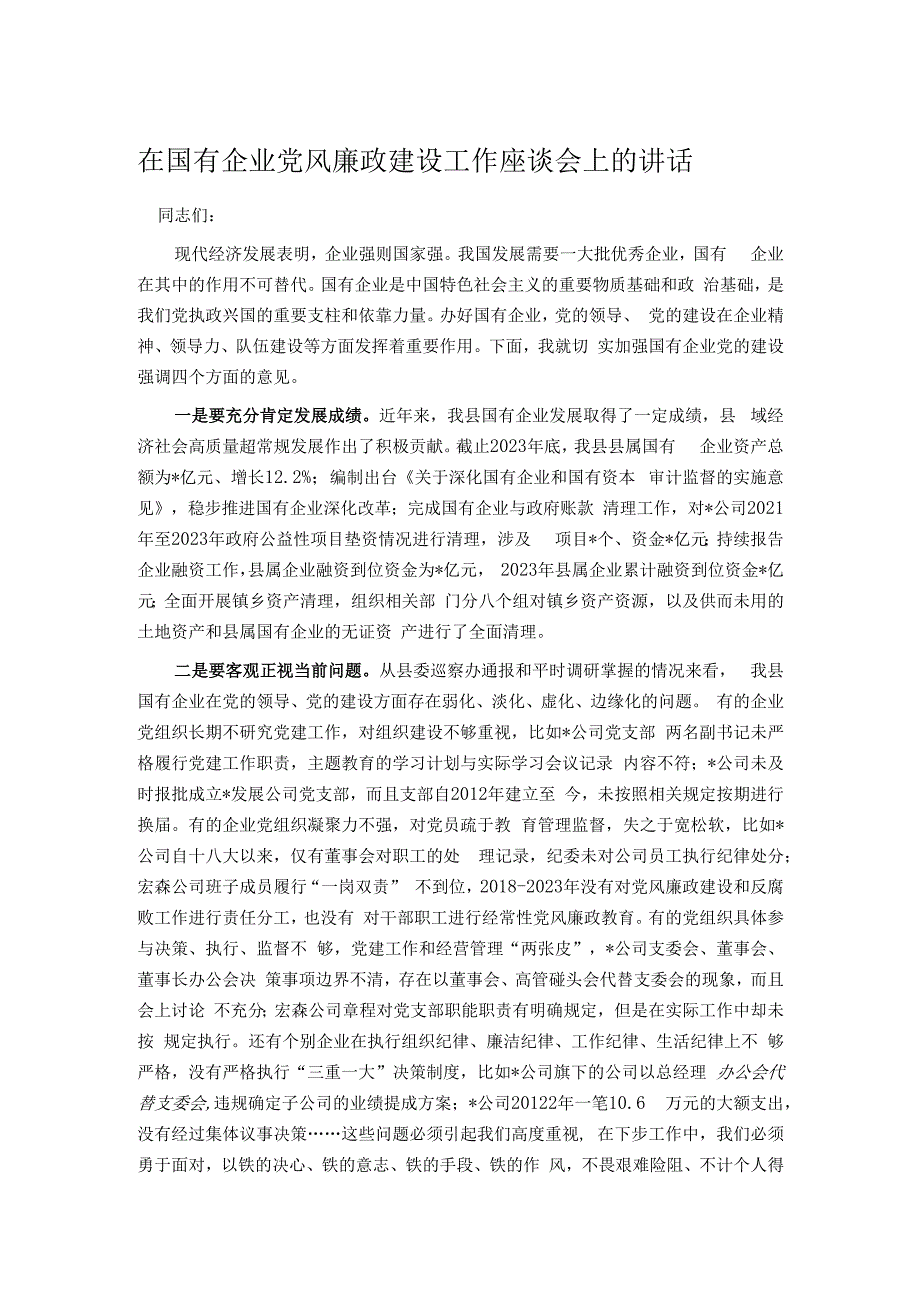 在国有企业党风廉政建设工作座谈会上的讲话

同志们：

现代经济发展表明，企业强则国家强。我国发展需要一大批优秀企业，国有 企业在其中的作用不可替代。国有企业是中国特色社会主义的重要物质基础和政 治基础，是我们党执政兴国的重要支柱和依靠力量。办好国有企业，党的领导、 党的建设在企业精神、领导力、队伍建设等方面发挥着重要作用。下面，我就切 实加强国有企业党的建设强调四个方面的意见。

一是要充分肯定发展成绩。近年来，我县国有企业发展取得了一定成绩，县 域经济社会高质量超常规发展作出了积极贡献。截止2023年底，我县县属国有 企业资产总额为*亿元、增长12.2%；编制出台《关于深化国有企业和国有资本 审计监督的实施意见》，稳步推进国有企业深化改革；完成国有企业与政府账款 清理工作，对*公司2021年至2023年政府公益性项目垫资情况进行清理，涉及 项目*个、资金*亿元;持续报告企业融资工作，县属企业融资到位资金为*亿元， 2023年县属企业累计融资到位资金*亿元;全面开展镇乡资产清理，组织相关部 门分八个组对镇乡资产资源，以及供而未用的土地资产和县属国有企业的无证资 产进行了全面清理。

二是要客观正视当前问题。从县委巡察办通报和平时调研掌握的情况来看， 我县国有企业在党的领导、党的建设方面存在弱化、淡化、虚化、边缘化的问题。 有的企业党组织长期不研究党建工作，对组织建设不够重视，比如*公司党支部 两名副书记未严格履行党建工作职责，主题教育的学习计划与实际学习会议记录 内容不符；*公司未及时报批成立*发展公司党支部，而且支部自2012年建立至 今，未按照相关规定按期进行换届。有的企业党组织凝聚力不强，对党员疏于教 育管理监督，失之于宽松软，比如*公司自十八大以来，仅有董事会对职工的处 理记录，纪委未对公司员工执行纪律处分；宏森公司班子成员履行“一岗双责” 不到位，2018-2023年没有对党风廉政建设和反腐败工作进行责任分工，也没有 对干部职工进行经常性党风廉政教育。有的党组织具体参与决策、执行、监督不 够，党建工作和经营管理“两张皮”，*公司支委会、董事会、董事长办公会决 策事项边界不清，存在以董事会、高管碰头会代替支委会的现象，而且会上讨论 不充分;宏森公司章程对党支部职能职责有明确规定，但是在实际工作中却未按 规定执行。还有个别企业在执行组织纪律、廉洁纪律、工作纪律、生活纪律上不 够严格，没有严格执行“三重一大”决策制度，比如*公司旗下的公司以总经理 办公会代替支委会,违规确定子公司的业绩提成方案；*公司20122年一笔10.6 万元的大额支出，没有经过集体议事决策……这些问题必须引起我们高度重视， 在下步工作中，我们必须勇于面对，以铁的决心、铁的意志、铁的手段、铁的作 风，不畏艰难险阻、不计个人得